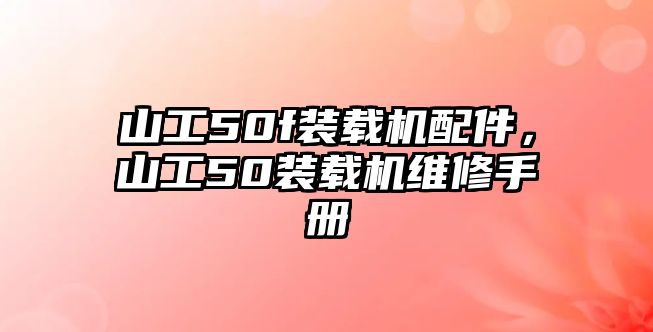 山工50f装载机配件，山工50装载机维修手册